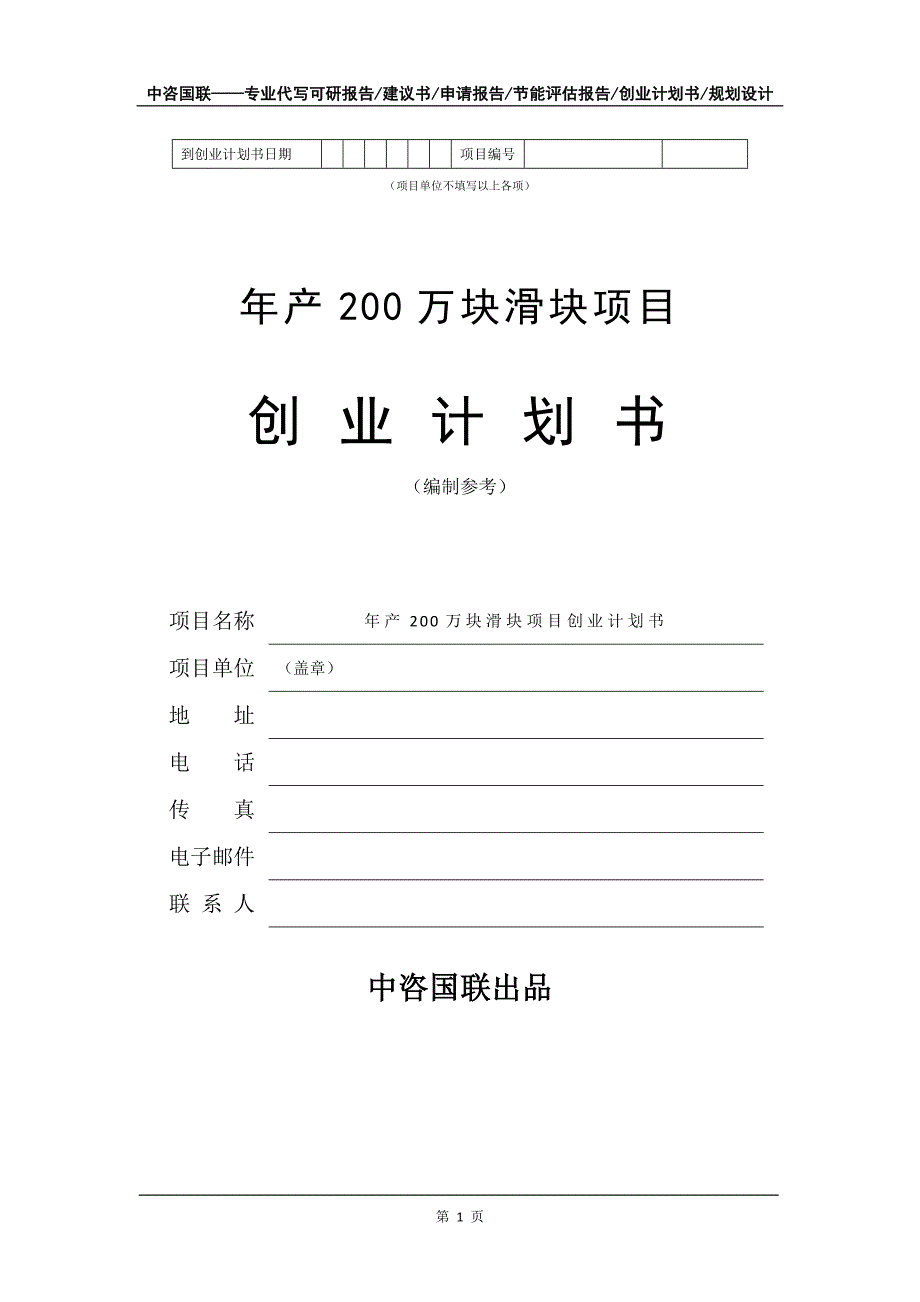 中咨国联——专业代写可研报告/建议书/申请报告/节能评估报告/创业计划书/规划设计

| 到创业计划书日期 | | | | | | | 项目编号 | | |
|---|---|---|---|---|---|---|---|---|---|

（项目单位不填写以上各项）

年产 200 万块滑块项目

创 业 计 划 书

（编制参考）

项目名称　年产 200 万块滑块项目创业计划书

项目单位　（盖章）

地　　址

电　　话

传　　真

电子邮件

联 系 人

中咨国联出品

第 1 页